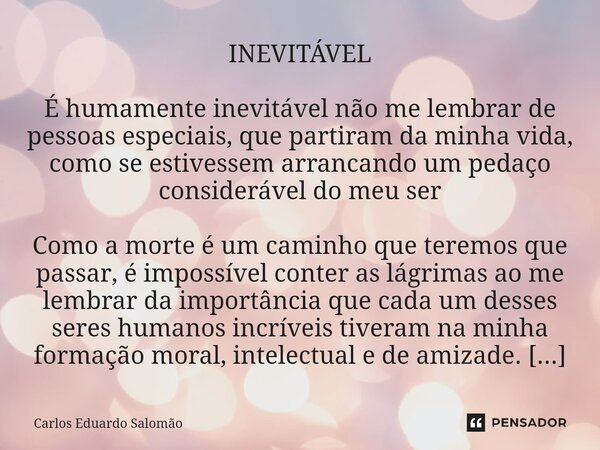 INEVITÁVEL

É humamente inevitável não me lembrar de pessoas especiais, que partiram da minha vida, como se estivessem arrancando um pedaço considerável do meu ser

Como a morte é um caminho que teremos que passar, é impossível conter as lágrimas ao me lembrar da importância que cada um desses seres humanos incríveis tiveram na minha formação moral, intelectual e de amizade. [...]

Carlos Eduardo Salomão

PENSADOR